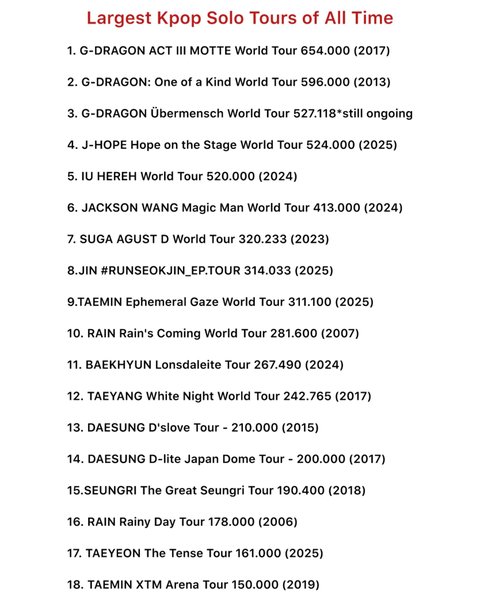 Largest Kpop Solo Tours of All Time

1. G-DRAGON ACT III MOTTE World Tour 654.000 (2017)

2. G-DRAGON: One of a Kind World Tour 596.000 (2013)

3. G-DRAGON Übermensch World Tour 527.118*still ongoing

4. J-HOPE Hope on the Stage World Tour 524.000 (2025)

5. IU HEREH World Tour 520.000 (2024)

6. JACKSON WANG Magic Man World Tour 413.000 (2024)

7. SUGA AGUST D World Tour 320.233 (2023)

8.JIN #RUNSEOKJIN_EP.TOUR 314.033 (2025)

9.TAEMIN Ephemeral Gaze World Tour 311.100 (2025)

10. RAIN Rain's Coming World Tour 281.600 (2007)

11. BAEKHYUN Lonsdaleite Tour 267.490 (2024)

12. TAEYANG White Night World Tour 242.765 (2017)

13. DAESUNG D'slove Tour - 210.000 (2015)

14. DAESUNG D-lite Japan Dome Tour - 200.000 (2017)

15.SEUNGRI The Great Seungri Tour 190.400 (2018)

16. RAIN Rainy Day Tour 178.000 (2006)

17. TAEYEON The Tense Tour 161.000 (2025)

18. TAEMIN XTM Arena Tour 150.000 (2019)